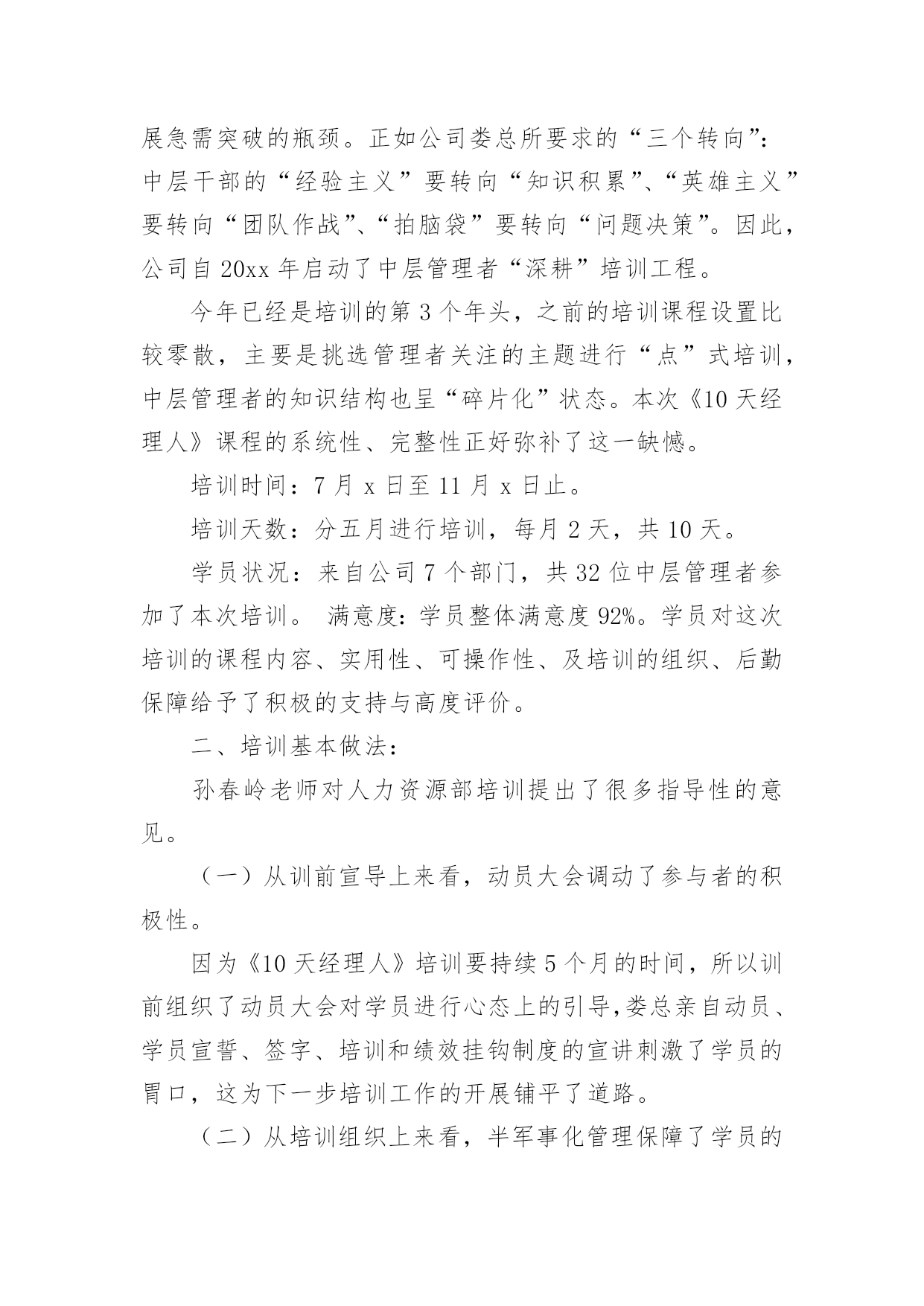 展急需突破的瓶颈。正如公司娄总所要求的“三个转向”：中层干部的“经验主义”要转向“知识积累”、“英雄主义”要转向“团队作战”、“拍脑袋”要转向“问题决策”。因此，公司自 20xx 年启动了中层管理者“深耕”培训工程。

今年已经是培训的第 3 个年头，之前的培训课程设置比较零散，主要是挑选管理者关注的主题进行“点”式培训，中层管理者的知识结构也呈“碎片化”状态。本次《10 天经理人》课程的系统性、完整性正好弥补了这一缺憾。

培训时间：7 月 x 日至 11 月 x 日止。

培训天数：分五月进行培训，每月 2 天，共 10 天。

学员状况：来自公司 7 个部门，共 32 位中层管理者参加了本次培训。 满意度：学员整体满意度 92%。学员对这次培训的课程内容、实用性、可操作性、及培训的组织、后勤保障给予了积极的支持与高度评价。

二、培训基本做法：

孙春岭老师对人力资源部培训提出了很多指导性的意见。

（一）从训前宣导上来看，动员大会调动了参与者的积极性。

因为《10 天经理人》培训要持续 5 个月的时间，所以训前组织了动员大会对学员进行心态上的引导,娄总亲自动员、学员宣誓、签字、培训和绩效挂钩制度的宣讲刺激了学员的胃口，这为下一步培训工作的开展铺平了道路。

（二）从培训组织上来看，半军事化管理保障了学员的